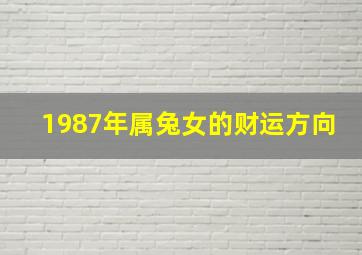 1987年属兔女的财运方向